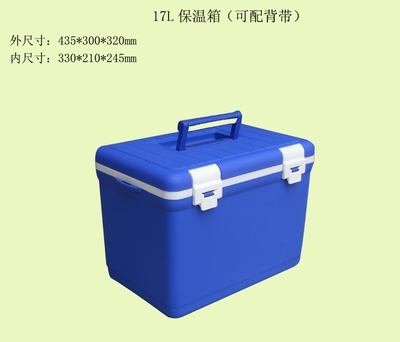 17L 保温箱（可配背带）

外尺寸：435*300*320mm
内尺寸：330*210*245mm